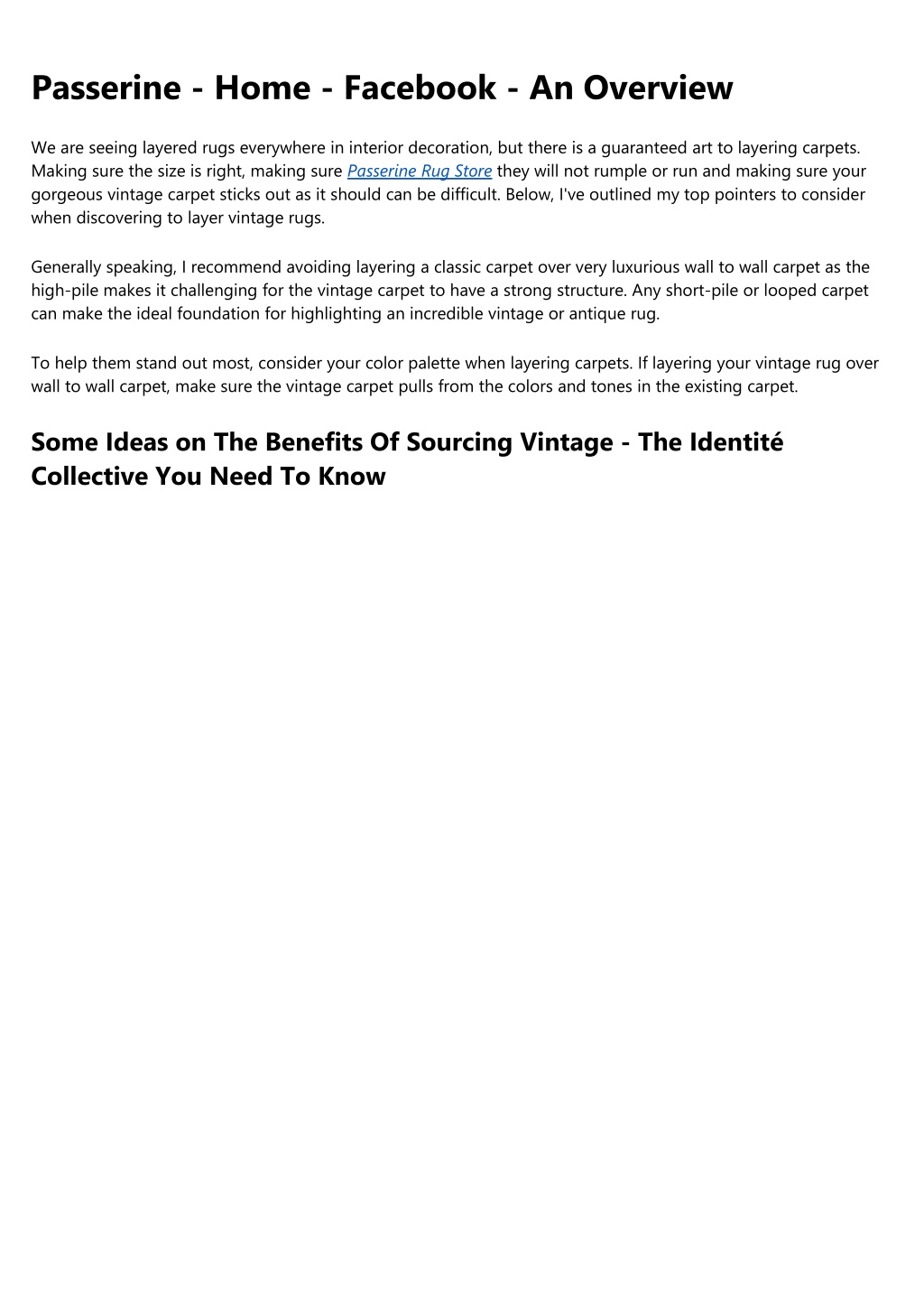 Passerine - Home - Facebook - An Overview

We are seeing layered rugs everywhere in interior decoration, but there is a guaranteed art to layering carpets. Making sure the size is right, making sure Passerine Rug Store they will not rumple or run and making sure your gorgeous vintage carpet sticks out as it should can be difficult. Below, I've outlined my top pointers to consider when discovering to layer vintage rugs.

Generally speaking, I recommend avoiding layering a classic carpet over very luxurious wall to wall carpet as the high-pile makes it challenging for the vintage carpet to have a strong structure. Any short-pile or looped carpet can make the ideal foundation for highlighting an incredible vintage or antique rug.

To help them stand out most, consider your color palette when layering carpets. If layering your vintage rug over wall to wall carpet, make sure the vintage carpet pulls from the colors and tones in the existing carpet.

Some Ideas on The Benefits Of Sourcing Vintage - The Identité Collective You Need To Know